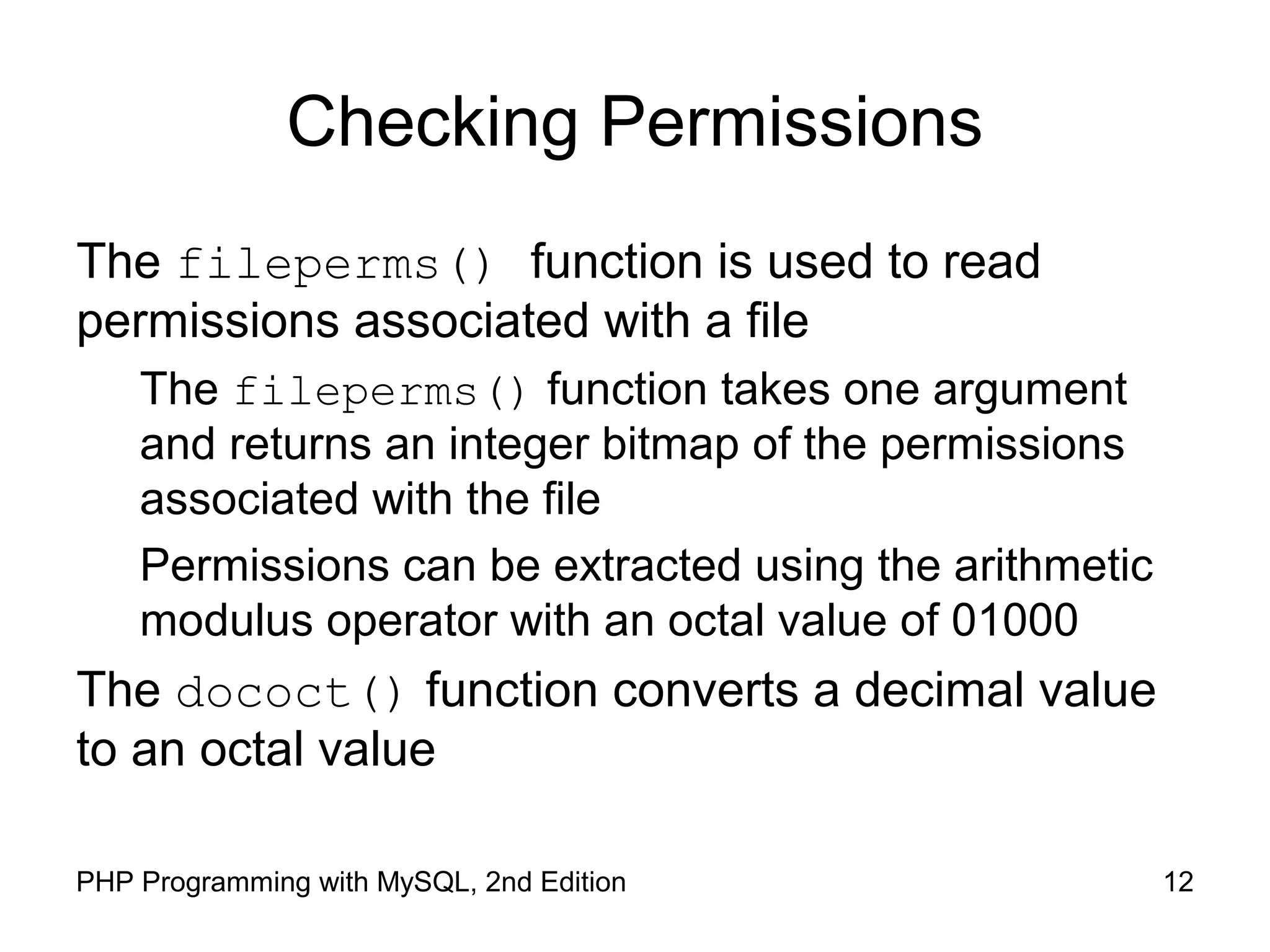 Checking Permissions

The fileperms() function is used to read permissions associated with a file

The fileperms() function takes one argument and returns an integer bitmap of the permissions associated with the file

Permissions can be extracted using the arithmetic modulus operator with an octal value of 01000

The dococt() function converts a decimal value to an octal value

PHP Programming with MySQL, 2nd Edition

12